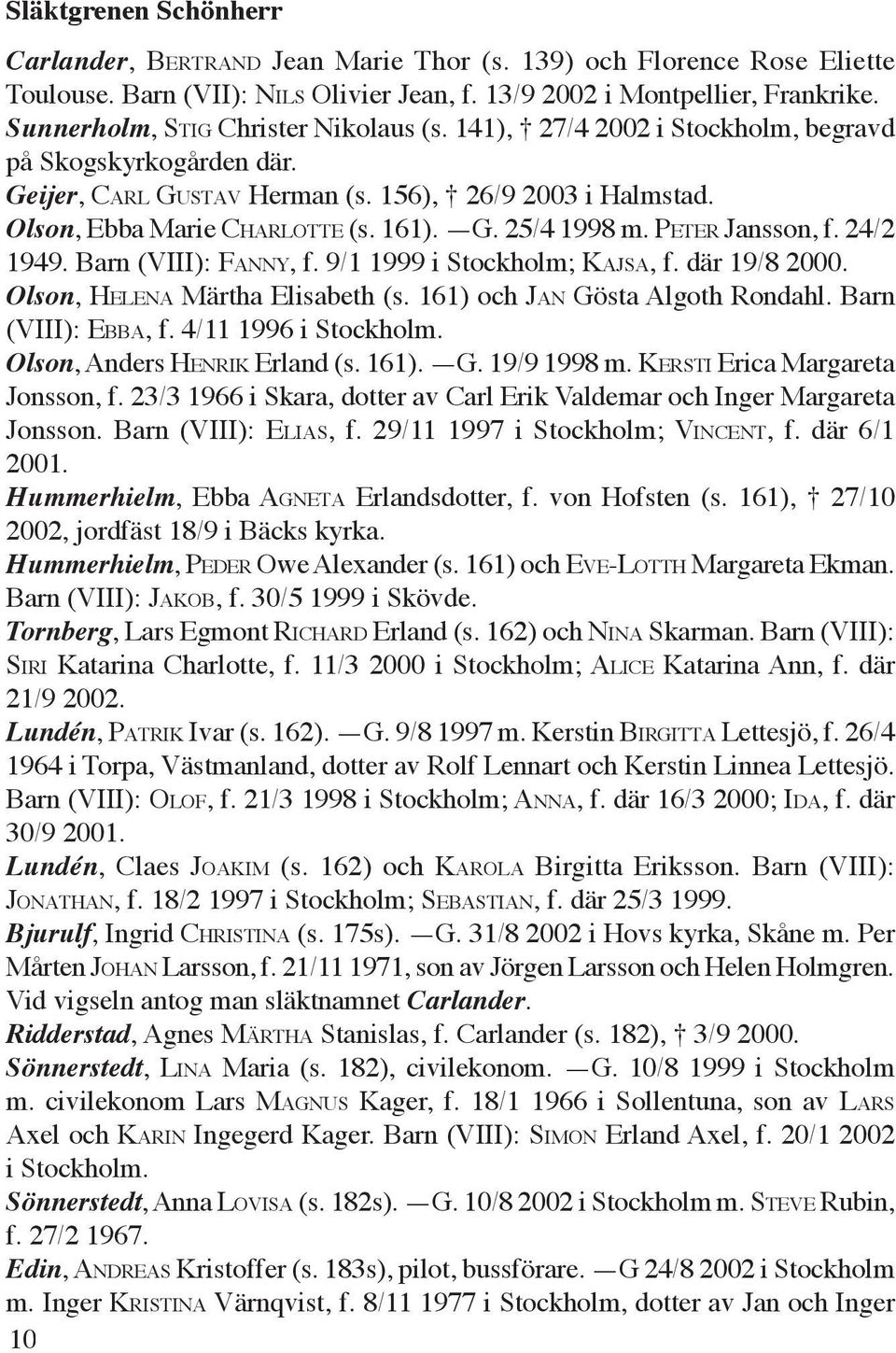 Släktgrenen Schönherr

Carlander, BERTRAND Jean Marie Thor (s. 139) och Florence Rose Eliette Toulouse. Barn (VII): NILS Olivier Jean, f. 13/9 2002 i Montpellier, Frankrike.
Sunnerholm, STIG Christer Nikolaus (s. 141), † 27/4 2002 i Stockholm, begravd på Skogskyrkogården där.
Geijer, CARL GUSTAV Herman (s. 156), † 26/9 2003 i Halmstad.
Olson, Ebba Marie CHARLOTTE (s. 161). —G. 25/4 1998 m. PETER Jansson, f. 24/2 1949. Barn (VIII): FANNY, f. 9/1 1999 i Stockholm; KAJSA, f. där 19/8 2000.
Olson, HELENA Märtha Elisabeth (s. 161) och JAN Gösta Algoth Rondahl. Barn (VIII): EBBA, f. 4/11 1996 i Stockholm.
Olson, Anders HENRIK Erland (s. 161). —G. 19/9 1998 m. KERSTI Erica Margareta Jonsson, f. 23/3 1966 i Skara, dotter av Carl Erik Valdemar och Inger Margareta Jonsson. Barn (VIII): ELIAS, f. 29/11 1997 i Stockholm; VINCENT, f. där 6/1 2001.
Hummerhielm, Ebba AGNETA Erlandsdotter, f. von Hofsten (s. 161), † 27/10 2002, jordfäst 18/9 i Bäcks kyrka.
Hummerhielm, PEDER Owe Alexander (s. 161) och EVE-LOTTH Margareta Ekman. Barn (VIII): JAKOB, f. 30/5 1999 i Skövde.
Tornberg, Lars Egmont RICHARD Erland (s. 162) och NINA Skarman. Barn (VIII): SIRI Katarina Charlotte, f. 11/3 2000 i Stockholm; ALICE Katarina Ann, f. där 21/9 2002.
Lundén, PATRIK Ivar (s. 162). —G. 9/8 1997 m. Kerstin BIRGITTA Lettesjö, f. 26/4 1964 i Torpa, Västmanland, dotter av Rolf Lennart och Kerstin Linnea Lettesjö. Barn (VIII): OLOF, f. 21/3 1998 i Stockholm; ANNA, f. där 16/3 2000; IDA, f. där 30/9 2001.
Lundén, Claes JOAKIM (s. 162) och KAROLA Birgitta Eriksson. Barn (VIII): JONATHAN, f. 18/2 1997 i Stockholm; SEBASTIAN, f. där 25/3 1999.
Bjurulf, Ingrid CHRISTINA (s. 175s). —G. 31/8 2002 i Hovs kyrka, Skåne m. Per Mårten JOHAN Larsson, f. 21/11 1971, son av Jörgen Larsson och Helen Holmgren. Vid vigseln antog man släktnamnet Carlander.
Ridderstad, Agnes MÄRTHA Stanislas, f. Carlander (s. 182), † 3/9 2000.
Sönnerstedt, LINA Maria (s. 182), civilekonom. —G. 10/8 1999 i Stockholm m. civilekonom Lars MAGNUS Kager, f. 18/1 1966 i Sollentuna, son av LARS Axel och KARIN Ingegerd Kager. Barn (VIII): SIMON Erland Axel, f. 20/1 2002 i Stockholm.
Sönnerstedt, Anna LOVISA (s. 182s). —G. 10/8 2002 i Stockholm m. STEVE Rubin, f. 27/2 1967.
Edin, ANDREAS Kristoffer (s. 183s), pilot, bussförare. —G 24/8 2002 i Stockholm m. Inger KRISTINA Värnqvist, f. 8/11 1977 i Stockholm, dotter av Jan och Inger

10